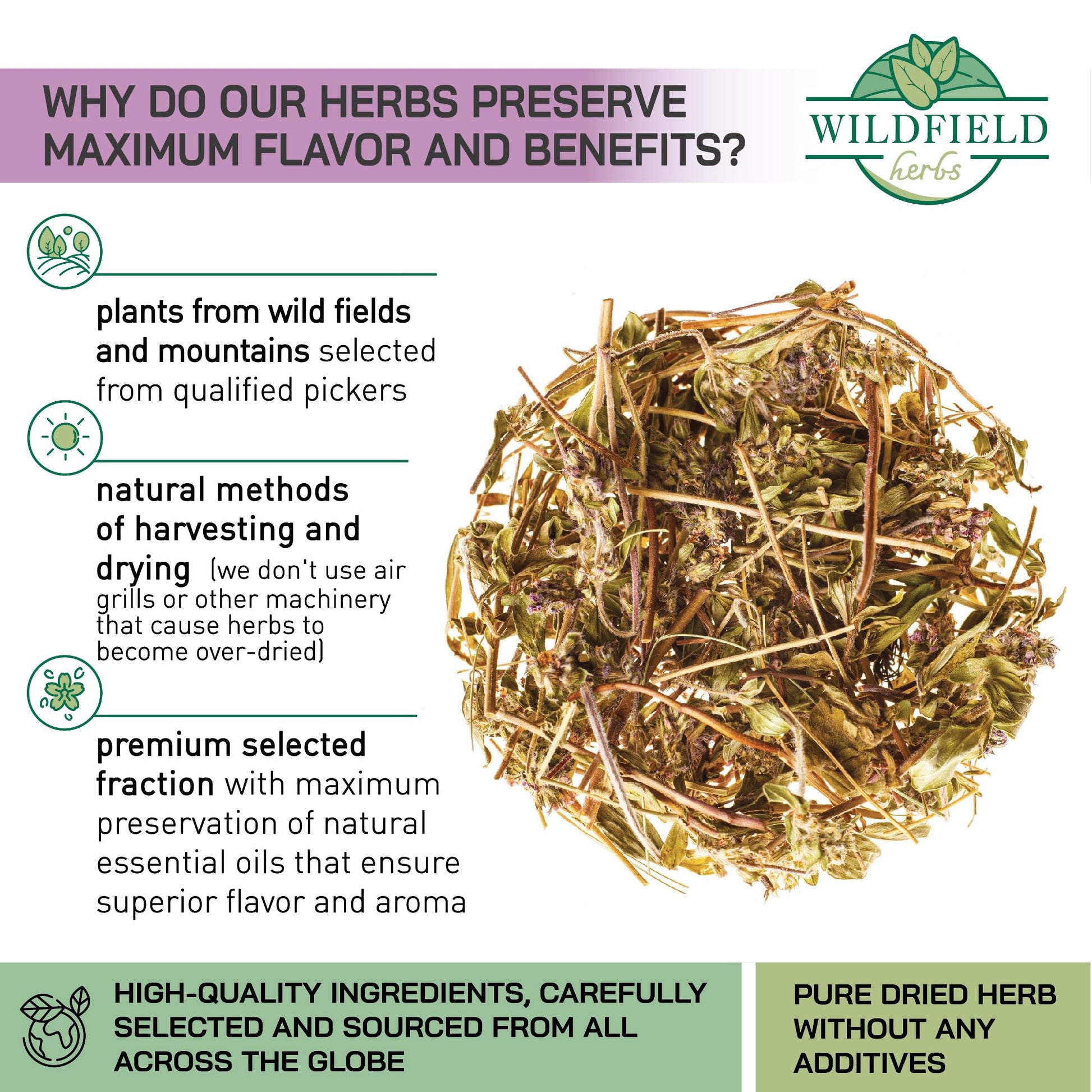 WHY DO OUR HERBS PRESERVE MAXIMUM FLAVOR AND BENEFITS?

WILDFIELD
herbs

plants from wild fields and mountains selected from qualified pickers

natural methods of harvesting and drying (we don't use air grills or other machinery that cause herbs to become over-dried)

premium selected fraction with maximum preservation of natural essential oils that ensure superior flavor and aroma

HIGH-QUALITY INGREDIENTS, CAREFULLY SELECTED AND SOURCED FROM ALL ACROSS THE GLOBE

PURE DRIED HERB WITHOUT ANY ADDITIVES